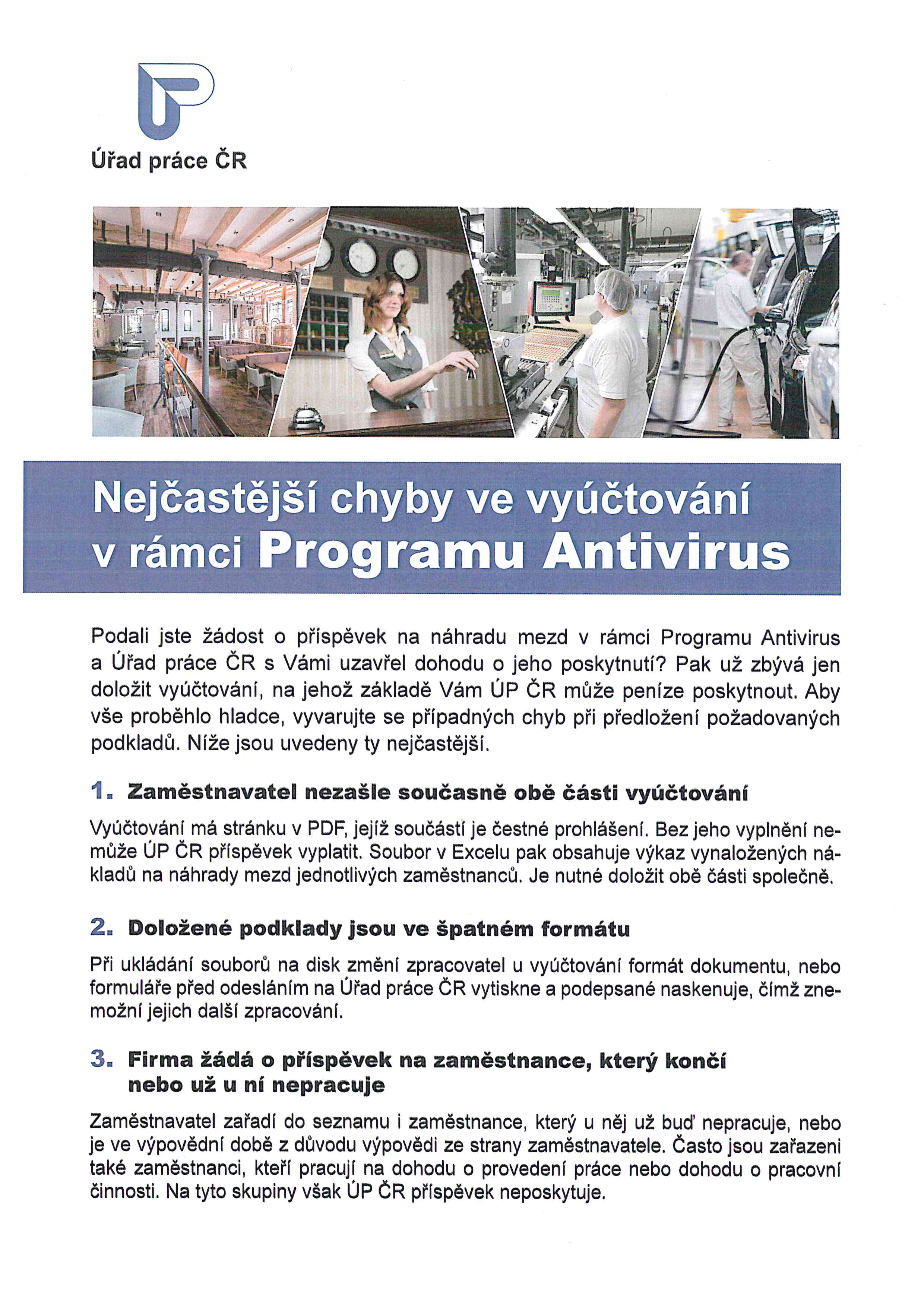 Úřad práce ČR

Nejčastější chyby ve vyúčtování v rámci Programu Antivirus

Podali jste žádost o příspěvek na náhradu mezd v rámci Programu Antivirus a Úřad práce ČR s Vámi uzavřel dohodu o jeho poskytnutí? Pak už zbývá jen doložit vyúčtování, na jehož základě Vám ÚP ČR může peníze poskytnout. Aby vše proběhlo hladce, vyvarujte se případných chyb při předložení požadovaných podkladů. Níže jsou uvedeny ty nejčastější.

1. Zaměstnavatel nezašle současně obě části vyúčtování

Vyúčtování má stránku v PDF, jejíž součástí je čestné prohlášení. Bez jeho vyplnění nemůže ÚP ČR příspěvek vyplatit. Soubor v Excelu pak obsahuje výkaz vynaložených nákladů na náhrady mezd jednotlivých zaměstnanců. Je nutné doložit obě části společně.

2. Doložené podklady jsou ve špatném formátu

Při ukládání souborů na disk změní zpracovatel u vyúčtování formát dokumentu, nebo formuláře před odesláním na Úřad práce ČR vytiskne a podepsané naskenuje, čímž znemožní jejich další zpracování.

3. Firma žádá o příspěvek na zaměstnance, který končí nebo už u ní nepracuje

Zaměstnavatel zařadí do seznamu i zaměstnance, který u něj už buď nepracuje, nebo je ve výpovědní době z důvodu výpovědi ze strany zaměstnavatele. Často jsou zařazeni také zaměstnanci, kteří pracují na dohodu o provedení práce nebo dohodu o pracovní činnosti. Na tyto skupiny však ÚP ČR příspěvek neposkytuje.